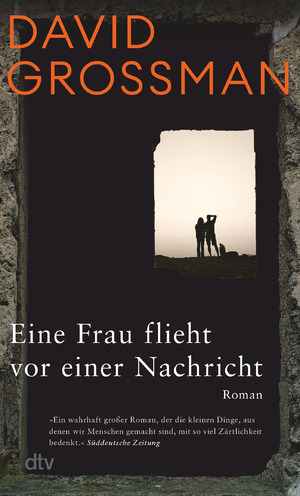 DAVID GROSSMAN

Eine Frau flieht vor einer Nachricht

Roman

»Ein wahrhaft großer Roman, der die kleinen Dinge, aus denen wir Menschen gemacht sind, mit so viel Zärtlichkeit bedenkt.« Süddeutsche Zeitung

dtv